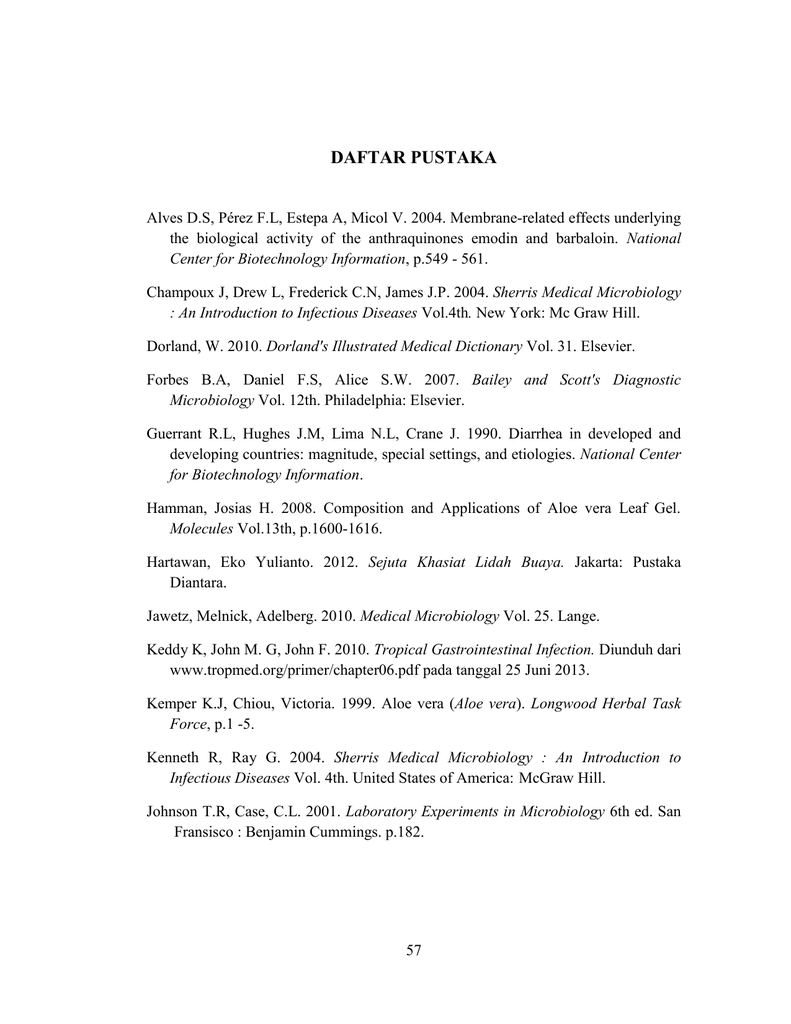 DAFTAR PUSTAKA

Alves D.S, Pérez F.L, Estepa A, Micol V. 2004. Membrane-related effects underlying the biological activity of the anthraquinones emodin and barbaloin. National Center for Biotechnology Information, p.549 - 561.

Champoux J, Drew L, Frederick C.N, James J.P. 2004. Sherris Medical Microbiology : An Introduction to Infectious Diseases Vol.4th. New York: Mc Graw Hill.

Dorland, W. 2010. Dorland's Illustrated Medical Dictionary Vol. 31. Elsevier.

Forbes B.A, Daniel F.S, Alice S.W. 2007. Bailey and Scott's Diagnostic Microbiology Vol. 12th. Philadelphia: Elsevier.

Guerrant R.L, Hughes J.M, Lima N.L, Crane J. 1990. Diarrhea in developed and developing countries: magnitude, special settings, and etiologies. National Center for Biotechnology Information.

Hamman, Josias H. 2008. Composition and Applications of Aloe vera Leaf Gel. Molecules Vol.13th, p.1600-1616.

Hartawan, Eko Yulianto. 2012. Sejuta Khasiat Lidah Buaya. Jakarta: Pustaka Diantara.

Jawetz, Melnick, Adelberg. 2010. Medical Microbiology Vol. 25. Lange.

Keddy K, John M. G, John F. 2010. Tropical Gastrointestinal Infection. Diunduh dari www.tropmed.org/primer/chapter06.pdf pada tanggal 25 Juni 2013.

Kemper K.J, Chiou, Victoria. 1999. Aloe vera (Aloe vera). Longwood Herbal Task Force, p.1 -5.

Kenneth R, Ray G. 2004. Sherris Medical Microbiology : An Introduction to Infectious Diseases Vol. 4th. United States of America: McGraw Hill.

Johnson T.R, Case, C.L. 2001. Laboratory Experiments in Microbiology 6th ed. San Fransisco : Benjamin Cummings. p.182.

57